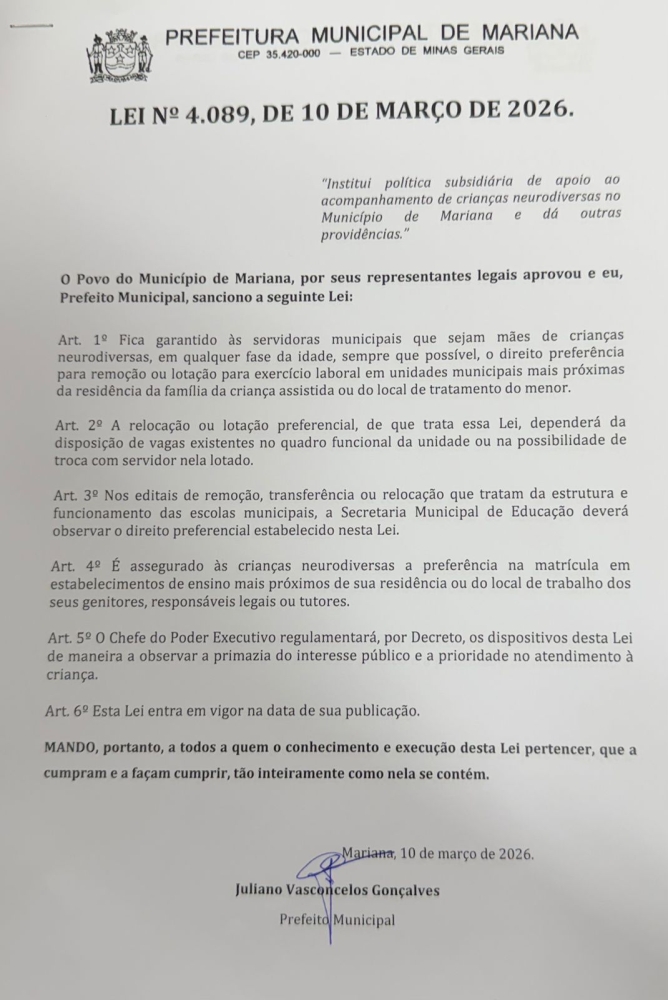 PREFEITURA MUNICIPAL DE MARIANA
CEP 35.420-000 — ESTADO DE MINAS GERAIS

LEI Nº 4.089, DE 10 DE MARÇO DE 2026.

"Institui política subsidiária de apoio ao acompanhamento de crianças neurodiversas no Município de Mariana e dá outras providências."

O Povo do Município de Mariana, por seus representantes legais aprovou e eu, Prefeito Municipal, sanciono a seguinte Lei:

Art. 1º Fica garantido às servidoras municipais que sejam mães de crianças neurodiversas, em qualquer fase da idade, sempre que possível, o direito preferência para remoção ou lotação para exercício laboral em unidades municipais mais próximas da residência da família da criança assistida ou do local de tratamento do menor.

Art. 2º A relocação ou lotação preferencial, de que trata essa Lei, dependerá da disposição de vagas existentes no quadro funcional da unidade ou na possibilidade de troca com servidor nela lotado.

Art. 3º Nos editais de remoção, transferência ou relocação que tratam da estrutura e funcionamento das escolas municipais, a Secretaria Municipal de Educação deverá observar o direito preferencial estabelecido nesta Lei.

Art. 4º É assegurado às crianças neurodiversas a preferência na matrícula em estabelecimentos de ensino mais próximos de sua residência ou do local de trabalho dos seus genitores, responsáveis legais ou tutores.

Art. 5º O Chefe do Poder Executivo regulamentará, por Decreto, os dispositivos desta Lei de maneira a observar a primazia do interesse público e a prioridade no atendimento à criança.

Art. 6º Esta Lei entra em vigor na data de sua publicação.

MANDO, portanto, a todos a quem o conhecimento e execução desta Lei pertencer, que a cumpram e a façam cumprir, tão inteiramente como nela se contém.

Mariana, 10 de março de 2026.

Juliano Vasconcelos Gonçalves
Prefeito Municipal